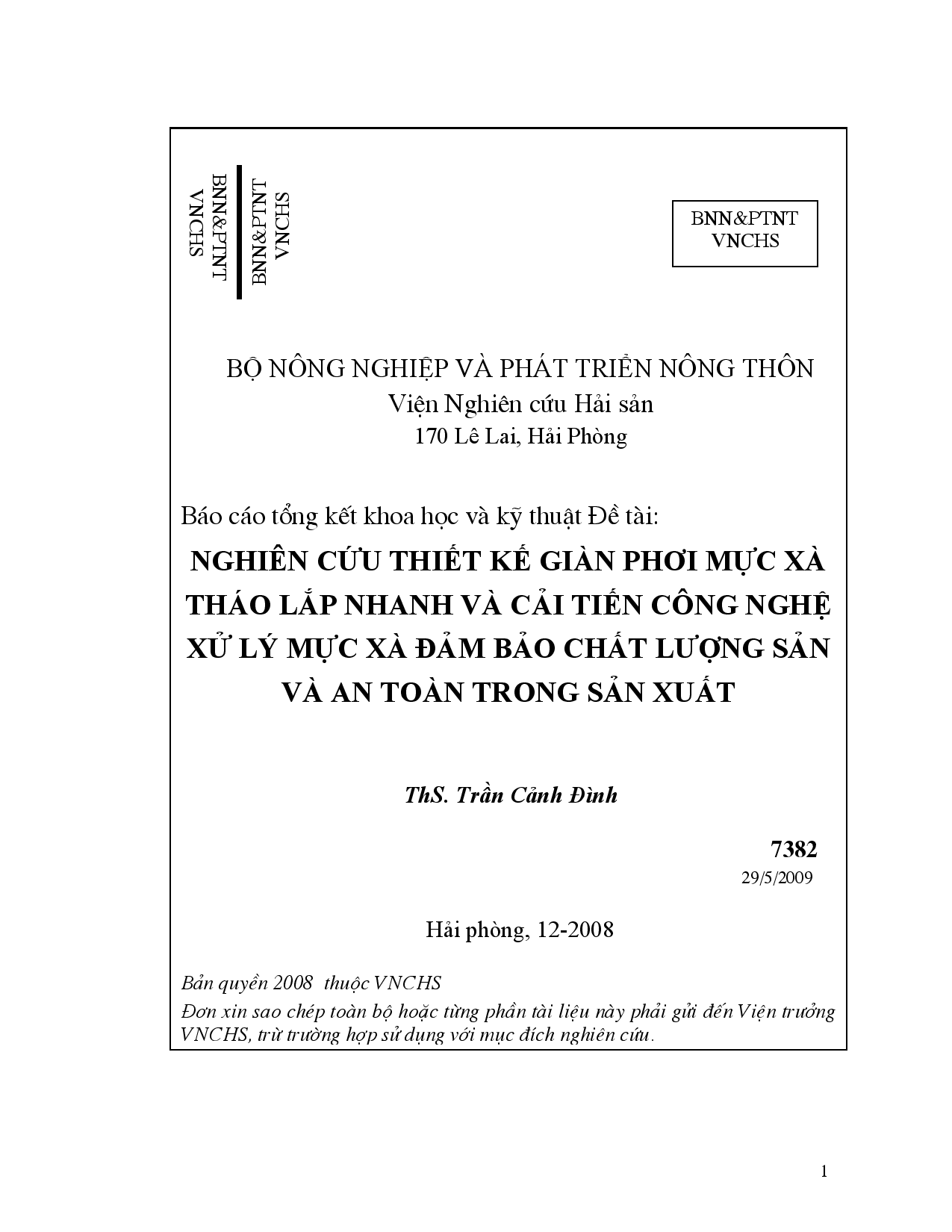 BNN&PTNT
VNCHS

BNN&PTNT
VNCHS

BNN&PTNT
VNCHS

BỘ NÔNG NGHIỆP VÀ PHÁT TRIỂN NÔNG THÔN
Viện Nghiên cứu Hải sản
170 Lê Lai, Hải Phòng

Báo cáo tổng kết khoa học và kỹ thuật Đề tài:

NGHIÊN CỨU THIẾT KẾ GIÀN PHƠI MỰC XÀ THÁO LẮP NHANH VÀ CẢI TIẾN CÔNG NGHỆ XỬ LÝ MỰC XÀ ĐẢM BẢO CHẤT LƯỢNG SẢN VÀ AN TOÀN TRONG SẢN XUẤT

ThS. Trần Cảnh Đình

7382
29/5/2009

Hải phòng, 12-2008

Bản quyền 2008 thuộc VNCHS
Đơn xin sao chép toàn bộ hoặc từng phần tài liệu này phải gửi đến Viện trưởng VNCHS, trừ trường hợp sử dụng với mục đích nghiên cứu.

1